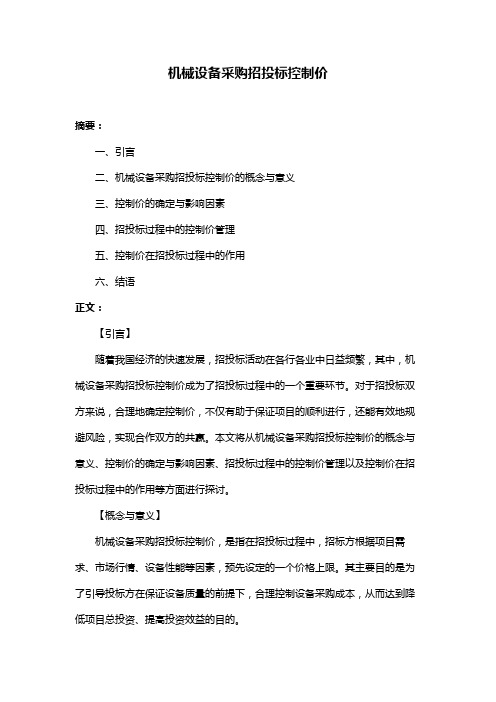 机械设备采购招投标控制价

摘要：

一、引言

二、机械设备采购招投标控制价的概念与意义

三、控制价的确定与影响因素

四、招投标过程中的控制价管理

五、控制价在招投标过程中的作用

六、结语

正文：

【引言】

随着我国经济的快速发展，招投标活动在各行各业中日益频繁，其中，机械设备采购招投标控制价成为了招投标过程中的一个重要环节。对于招投标双方来说，合理地确定控制价，不仅有助于保证项目的顺利进行，还能有效地规避风险，实现合作双方的共赢。本文将从机械设备采购招投标控制价的概念与意义、控制价的确定与影响因素、招投标过程中的控制价管理以及控制价在招投标过程中的作用等方面进行探讨。

【概念与意义】

机械设备采购招投标控制价，是指在招投标过程中，招标方根据项目需求、市场行情、设备性能等因素，预先设定的一个价格上限。其主要目的是为了引导投标方在保证设备质量的前提下，合理控制设备采购成本，从而达到降低项目总投资、提高投资效益的目的。